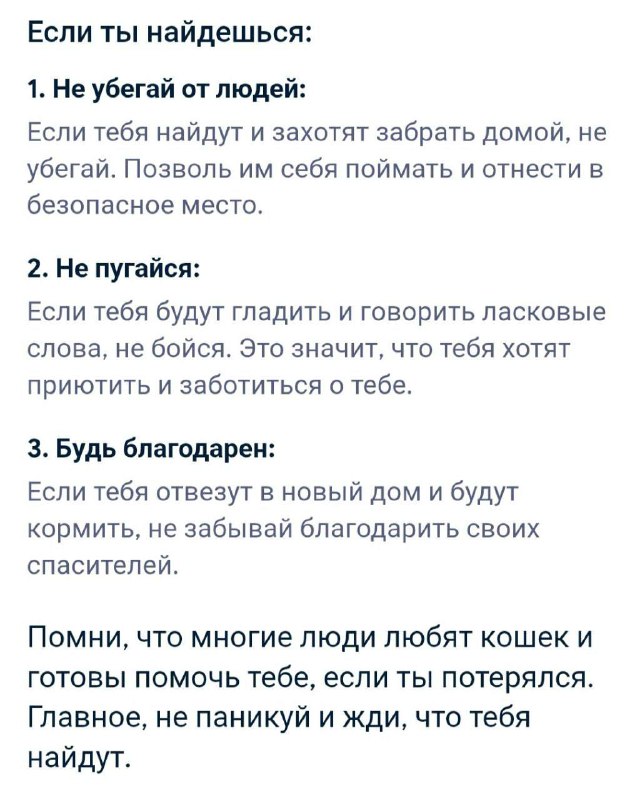 Если ты найдешься:

1. Не убегай от людей:

Если тебя найдут и захотят забрать домой, не убегай. Позволь им себя поймать и отнести в безопасное место.

2. Не пугайся:

Если тебя будут гладить и говорить ласковые слова, не бойся. Это значит, что тебя хотят приютить и заботиться о тебе.

3. Будь благодарен:

Если тебя отвезут в новый дом и будут кормить, не забывай благодарить своих спасителей.

Помни, что многие люди любят кошек и готовы помочь тебе, если ты потерялся. Главное, не паникуй и жди, что тебя найдут.